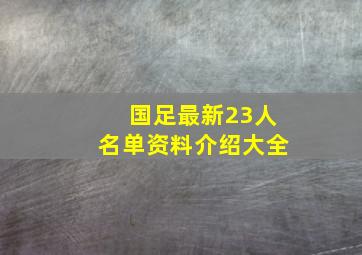 国足最新23人
名单资料介绍大全